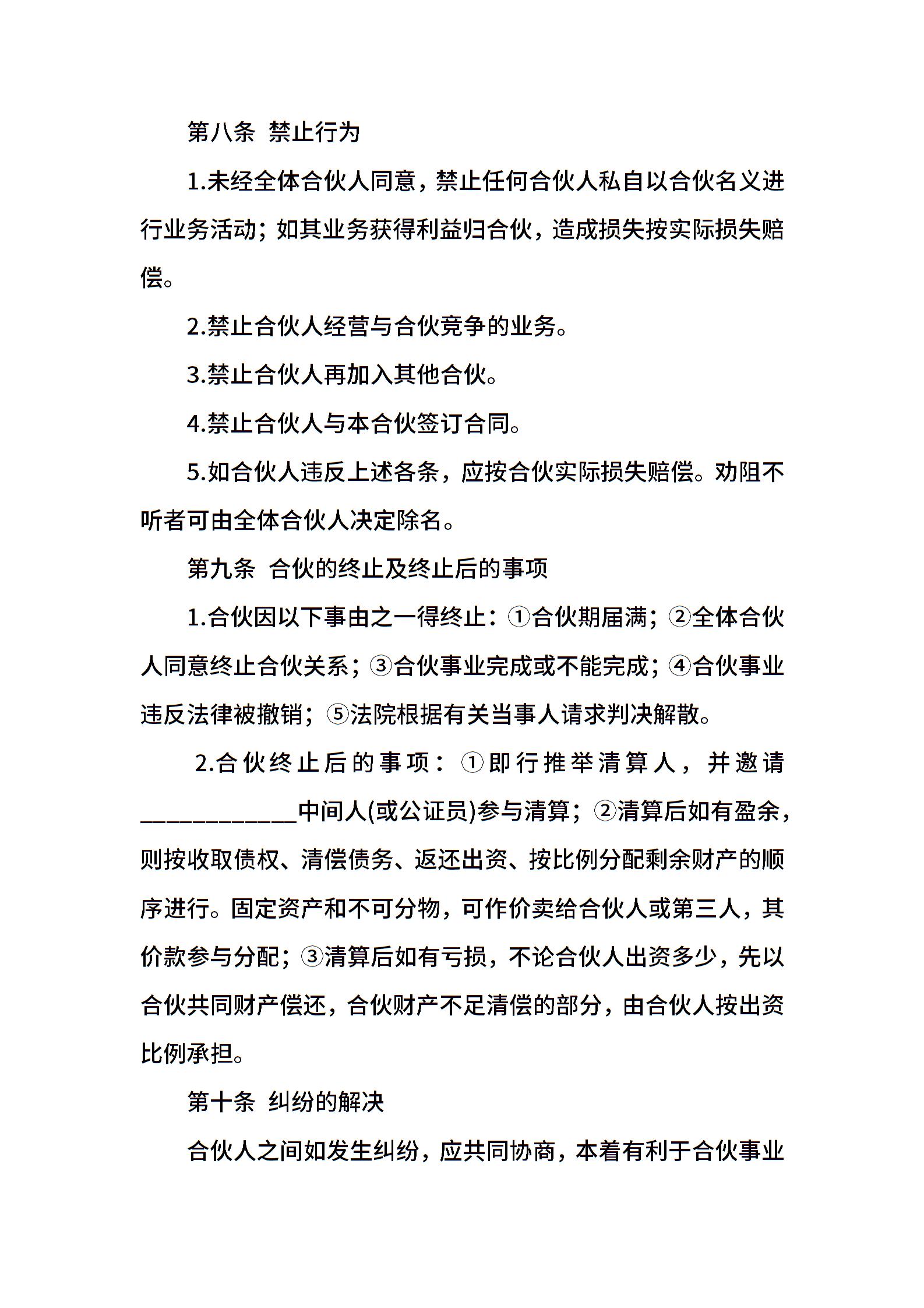 第八条 禁止行为

1.未经全体合伙人同意，禁止任何合伙人私自以合伙名义进行业务活动；如其业务获得利益归合伙，造成损失按实际损失赔偿。

2.禁止合伙人经营与合伙竞争的业务。

3.禁止合伙人再加入其他合伙。

4.禁止合伙人与本合伙签订合同。

5.如合伙人违反上述各条，应按合伙实际损失赔偿。劝阻不听者可由全体合伙人决定除名。

第九条 合伙的终止及终止后的事项

1.合伙因以下事由之一得终止：①合伙期届满；②全体合伙人同意终止合伙关系；③合伙事业完成或不能完成；④合伙事业违反法律被撤销；⑤法院根据有关当事人请求判决解散。

2.合伙终止后的事项：①即行推举清算人，并邀请____________中间人(或公证员)参与清算；②清算后如有盈余，则按收取债权、清偿债务、返还出资、按比例分配剩余财产的顺序进行。固定资产和不可分物，可作价卖给合伙人或第三人，其价款参与分配；③清算后如有亏损，不论合伙人出资多少，先以合伙共同财产偿还，合伙财产不足清偿的部分，由合伙人按出资比例承担。

第十条 纠纷的解决

合伙人之间如发生纠纷，应共同协商，本着有利于合伙事业